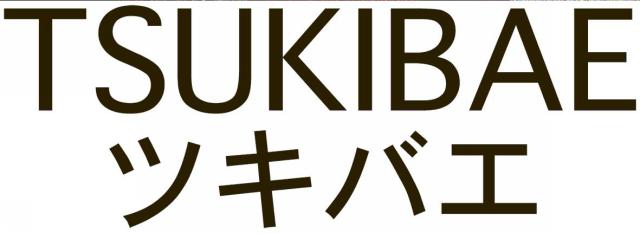 TSUKIBAE
ツキバエ